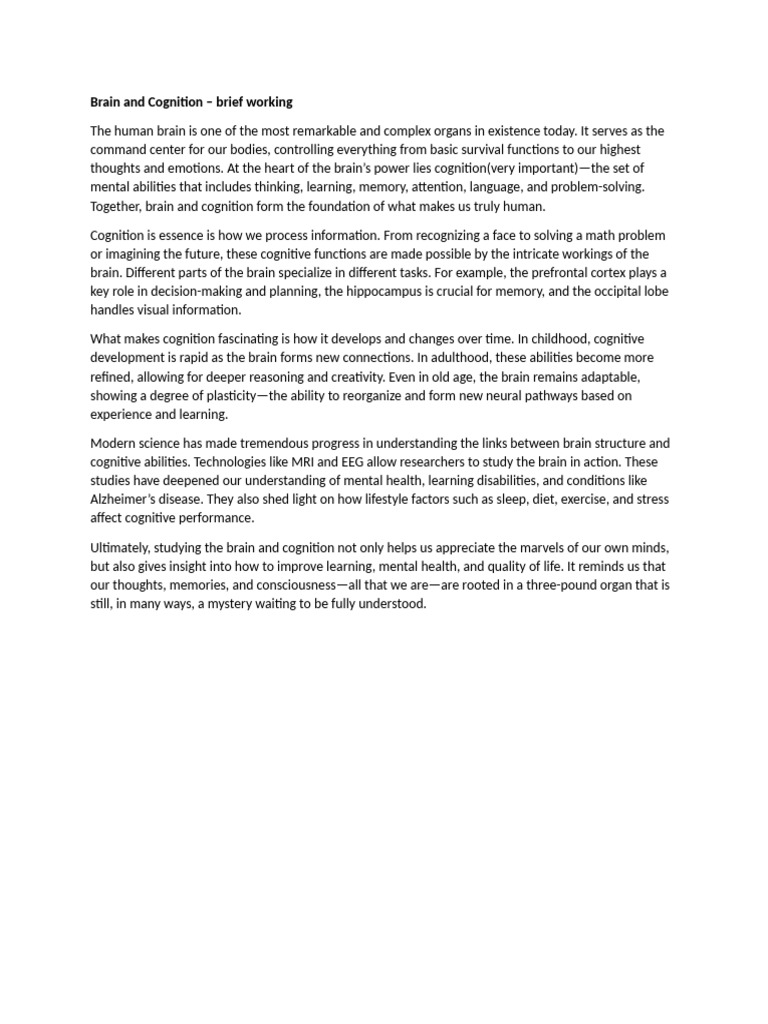 Brain and Cognition – brief working

The human brain is one of the most remarkable and complex organs in existence today. It serves as the command center for our bodies, controlling everything from basic survival functions to our highest thoughts and emotions. At the heart of the brain's power lies cognition(very important)—the set of mental abilities that includes thinking, learning, memory, attention, language, and problem-solving. Together, brain and cognition form the foundation of what makes us truly human.

Cognition is essence is how we process information. From recognizing a face to solving a math problem or imagining the future, these cognitive functions are made possible by the intricate workings of the brain. Different parts of the brain specialize in different tasks. For example, the prefrontal cortex plays a key role in decision-making and planning, the hippocampus is crucial for memory, and the occipital lobe handles visual information.

What makes cognition fascinating is how it develops and changes over time. In childhood, cognitive development is rapid as the brain forms new connections. In adulthood, these abilities become more refined, allowing for deeper reasoning and creativity. Even in old age, the brain remains adaptable, showing a degree of plasticity—the ability to reorganize and form new neural pathways based on experience and learning.

Modern science has made tremendous progress in understanding the links between brain structure and cognitive abilities. Technologies like MRI and EEG allow researchers to study the brain in action. These studies have deepened our understanding of mental health, learning disabilities, and conditions like Alzheimer's disease. They also shed light on how lifestyle factors such as sleep, diet, exercise, and stress affect cognitive performance.

Ultimately, studying the brain and cognition not only helps us appreciate the marvels of our own minds, but also gives insight into how to improve learning, mental health, and quality of life. It reminds us that our thoughts, memories, and consciousness—all that we are—are rooted in a three-pound organ that is still, in many ways, a mystery waiting to be fully understood.